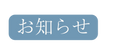 お知らせ